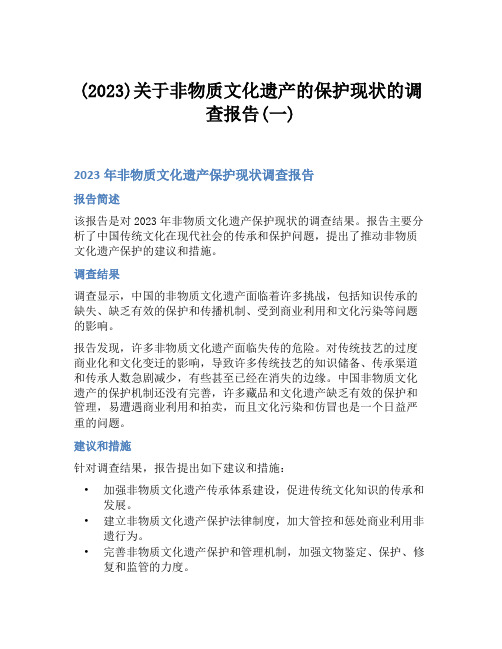 (2023)关于非物质文化遗产的保护现状的调查报告(一)

2023 年非物质文化遗产保护现状调查报告

报告简述

该报告是对 2023 年非物质文化遗产保护现状的调查结果。报告主要分析了中国传统文化在现代社会的传承和保护问题，提出了推动非物质文化遗产保护的建议和措施。

调查结果

调查显示，中国的非物质文化遗产面临着许多挑战，包括知识传承的缺失、缺乏有效的保护和传播机制、受到商业利用和文化污染等问题的影响。

报告发现，许多非物质文化遗产面临失传的危险。对传统技艺的过度商业化和文化变迁的影响，导致许多传统技艺的知识储备、传承渠道和传承人数急剧减少，有些甚至已经在消失的边缘。中国非物质文化遗产的保护机制还没有完善，许多藏品和文化遗产缺乏有效的保护和管理，易遭遇商业利用和拍卖，而且文化污染和仿冒也是一个日益严重的问题。

建议和措施

针对调查结果，报告提出如下建议和措施：

• 加强非物质文化遗产传承体系建设，促进传统文化知识的传承和发展。
• 建立非物质文化遗产保护法律制度，加大管控和惩处商业利用非遗行为。
• 完善非物质文化遗产保护和管理机制，加强文物鉴定、保护、修复和监管的力度。